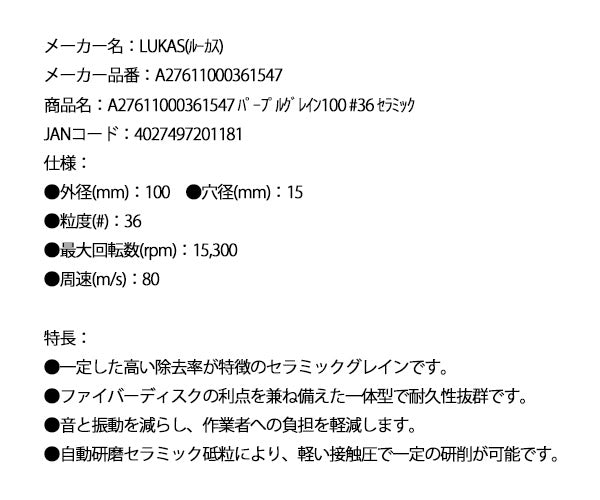 メーカー名：LUKAS(ﾙｰｶｽ)
メーカー品番：A27611000361547
商品名：A27611000361547 ﾊﾟｰﾌﾟﾙｸﾞﾚｲﾝ100 #36 ｾﾗﾐｯｸ
JANコード：4027497201181
仕様：
●外径(mm)：100 ●穴径(mm)：15
●粒度(#)：36
●最大回転数(rpm)：15,300
●周速(m/s)：80

特長：
●一定した高い除去率が特徴のセラミックグレインです。
●ファイバーディスクの利点を兼ね備えた一体型で耐久性抜群です。
●音と振動を減らし、作業者への負担を軽減します。
●自動研磨セラミック砥粒により、軽い接触圧で一定の研削が可能です。